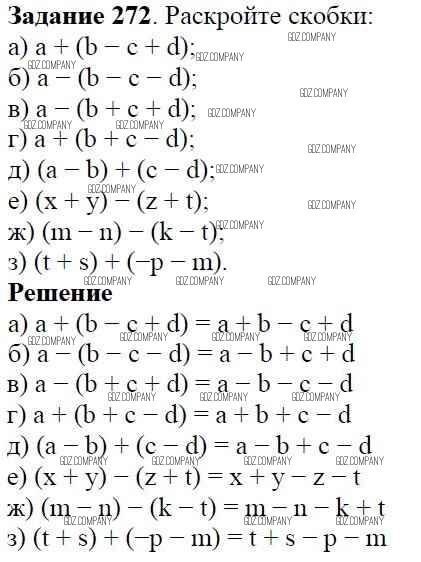 **Задание 272**. Раскройте скобки:
а) $a + (b - c + d)$;
б) $a - (b - c - d)$;
в) $a - (b + c + d)$;
г) $a + (b + c - d)$;
д) $(a - b) + (c - d)$;
е) $(x + y) - (z + t)$;
ж) $(m - n) - (k - t)$;
з) $(t + s) + (-p - m)$.

**Решение**
а) $a + (b - c + d) = a + b - c + d$
б) $a - (b - c - d) = a - b + c + d$
в) $a - (b + c + d) = a - b - c - d$
г) $a + (b + c - d) = a + b + c - d$
д) $(a - b) + (c - d) = a - b + c - d$
е) $(x + y) - (z + t) = x + y - z - t$
ж) $(m - n) - (k - t) = m - n - k + t$
з) $(t + s) + (-p - m) = t + s - p - m$

GDZ.COMPANY